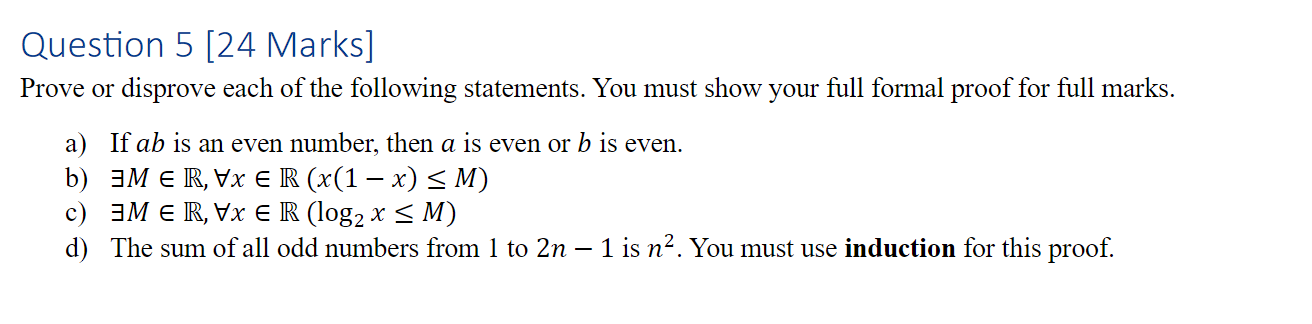 Question 5 [24 Marks]

Prove or disprove each of the following statements. You must show your full formal proof for full marks.

a) If $ab$ is an even number, then $a$ is even or $b$ is even.
b) $\exists M \in \mathbb{R}, \forall x \in \mathbb{R}\ (x(1-x) \leq M)$
c) $\exists M \in \mathbb{R}, \forall x \in \mathbb{R}\ (\log_2 x \leq M)$
d) The sum of all odd numbers from 1 to $2n-1$ is $n^2$. You must use **induction** for this proof.